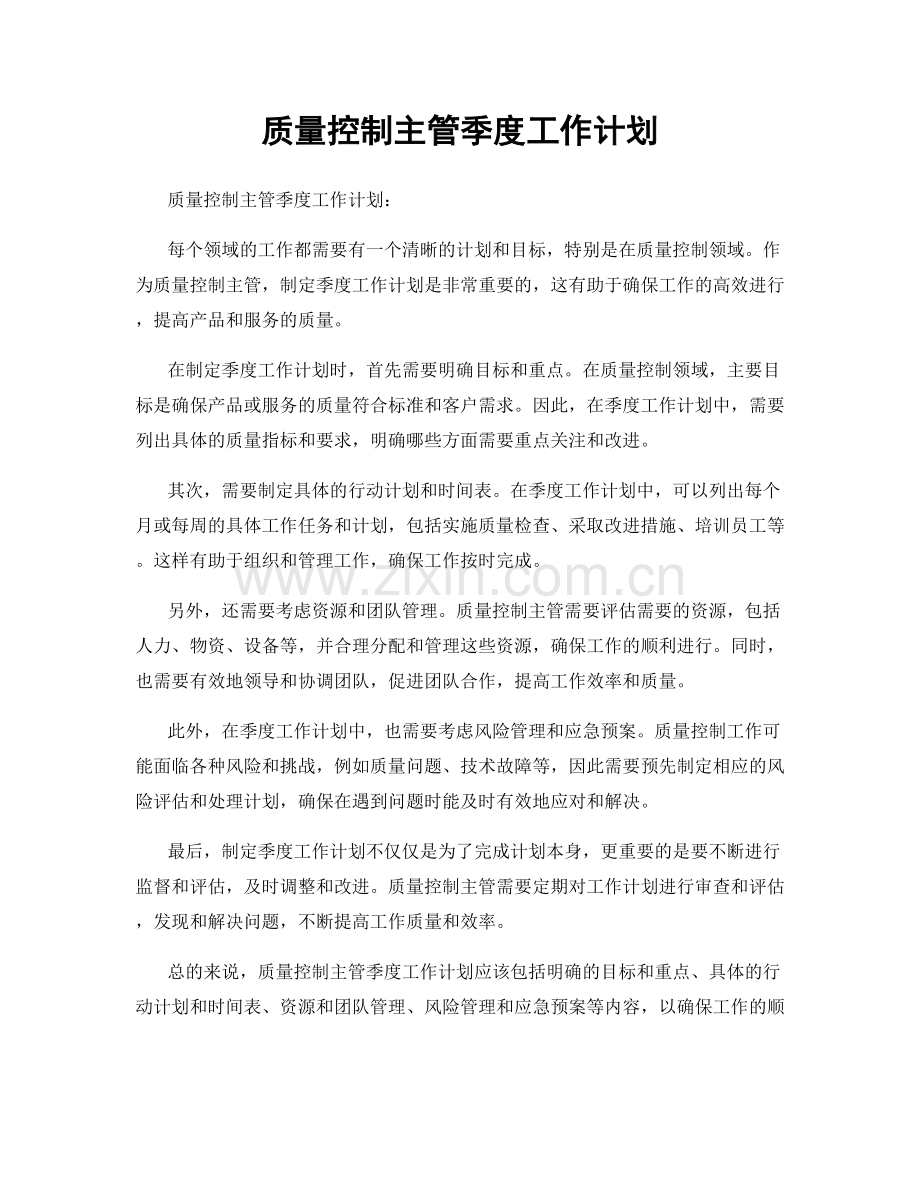 质量控制主管季度工作计划

质量控制主管季度工作计划：

每个领域的工作都需要有一个清晰的计划和目标，特别是在质量控制领域。作为质量控制主管，制定季度工作计划是非常重要的，这有助于确保工作的高效进行，提高产品和服务的质量。

在制定季度工作计划时，首先需要明确目标和重点。在质量控制领域，主要目标是确保产品或服务的质量符合标准和客户需求。因此，在季度工作计划中，需要列出具体的质量指标和要求，明确哪些方面需要重点关注和改进。

其次，需要制定具体的行动计划和时间表。在季度工作计划中，可以列出每个月或每周的具体工作任务和计划，包括实施质量检查、采取改进措施、培训员工等。这样有助于组织和管理工作，确保工作按时完成。

www.zixin.com.cn

另外，还需要考虑资源和团队管理。质量控制主管需要评估需要的资源，包括人力、物资、设备等，并合理分配和管理这些资源，确保工作的顺利进行。同时，也需要有效地领导和协调团队，促进团队合作，提高工作效率和质量。

此外，在季度工作计划中，也需要考虑风险管理和应急预案。质量控制工作可能面临各种风险和挑战，例如质量问题、技术故障等，因此需要预先制定相应的风险评估和处理计划，确保在遇到问题时能及时有效地应对和解决。

最后，制定季度工作计划不仅仅是为了完成计划本身，更重要的是要不断进行监督和评估，及时调整和改进。质量控制主管需要定期对工作计划进行审查和评估，发现和解决问题，不断提高工作质量和效率。

总的来说，质量控制主管季度工作计划应该包括明确的目标和重点、具体的行动计划和时间表、资源和团队管理、风险管理和应急预案等内容，以确保工作的顺